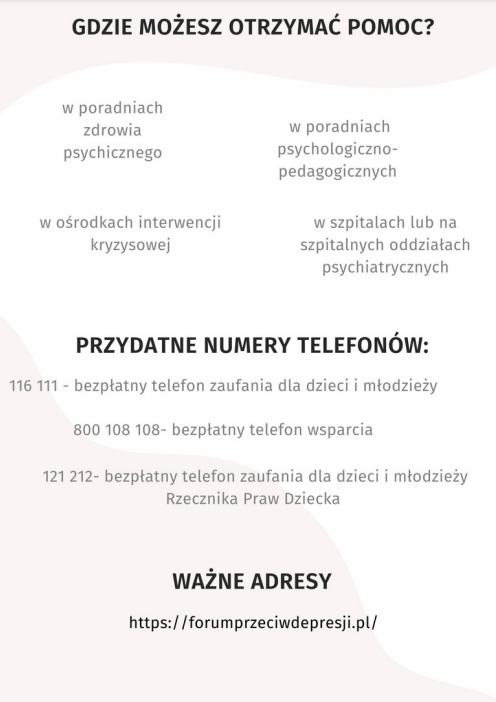 GDZIE MOŻESZ OTRZYMAĆ POMOC?

w poradniach zdrowia psychicznego

w poradniach psychologiczno-pedagogicznych

w ośrodkach interwencji kryzysowej

w szpitalach lub na szpitalnych oddziałach psychiatrycznych

PRZYDATNE NUMERY TELEFONÓW:

116 111 - bezpłatny telefon zaufania dla dzieci i młodzieży

800 108 108- bezpłatny telefon wsparcia

121 212- bezpłatny telefon zaufania dla dzieci i młodzieży Rzecznika Praw Dziecka

WAŻNE ADRESY

https://forumprzeciwdepresji.pl/